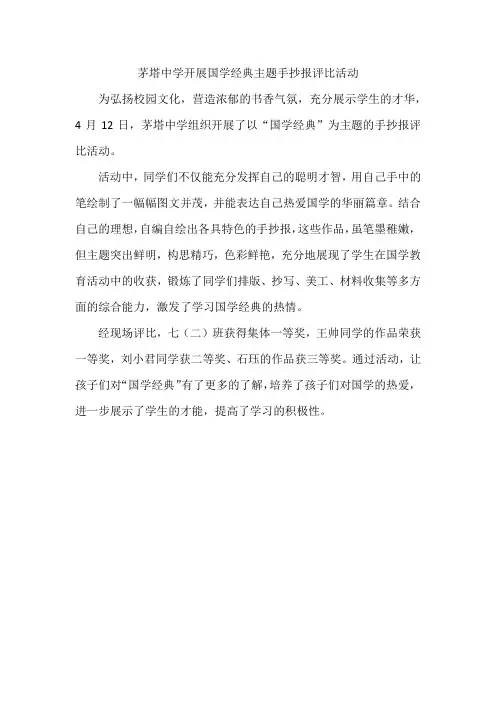 茅塔中学开展国学经典主题手抄报评比活动

为弘扬校园文化，营造浓郁的书香气氛，充分展示学生的才华，4 月 12 日，茅塔中学组织开展了以“国学经典”为主题的手抄报评比活动。

活动中，同学们不仅能充分发挥自己的聪明才智，用自己手中的笔绘制了一幅幅图文并茂，并能表达自己热爱国学的华丽篇章。结合自己的理想，自编自绘出各具特色的手抄报，这些作品，虽笔墨稚嫩，但主题突出鲜明，构思精巧，色彩鲜艳，充分地展现了学生在国学教育活动中的收获，锻炼了同学们排版、抄写、美工、材料收集等多方面的综合能力，激发了学习国学经典的热情。

经现场评比，七（二）班获得集体一等奖，王帅同学的作品荣获一等奖，刘小君同学获二等奖、石珏的作品获三等奖。通过活动，让孩子们对“国学经典”有了更多的了解，培养了孩子们对国学的热爱，进一步展示了学生的才能，提高了学习的积极性。